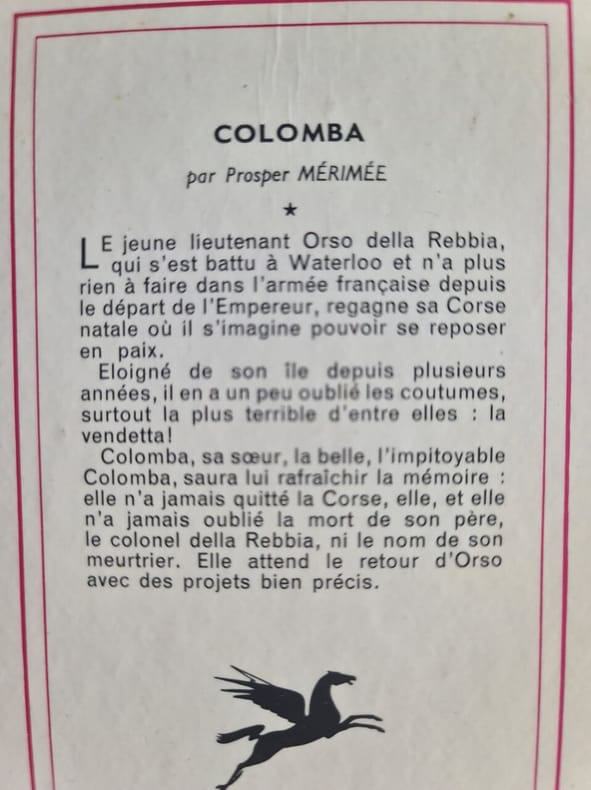 COLOMBA

par Prosper MÉRIMÉE

★

LE jeune lieutenant Orso della Rebbia, qui s'est battu à Waterloo et n'a plus rien à faire dans l'armée française depuis le départ de l'Empereur, regagne sa Corse natale où il s'imagine pouvoir se reposer en paix.

Eloigné de son île depuis plusieurs années, il en a un peu oublié les coutumes, surtout la plus terrible d'entre elles : la vendetta!

Colomba, sa sœur, la belle, l'impitoyable Colomba, saura lui rafraîchir la mémoire : elle n'a jamais quitté la Corse, elle, et elle n'a jamais oublié la mort de son père, le colonel della Rebbia, ni le nom de son meurtrier. Elle attend le retour d'Orso avec des projets bien précis.